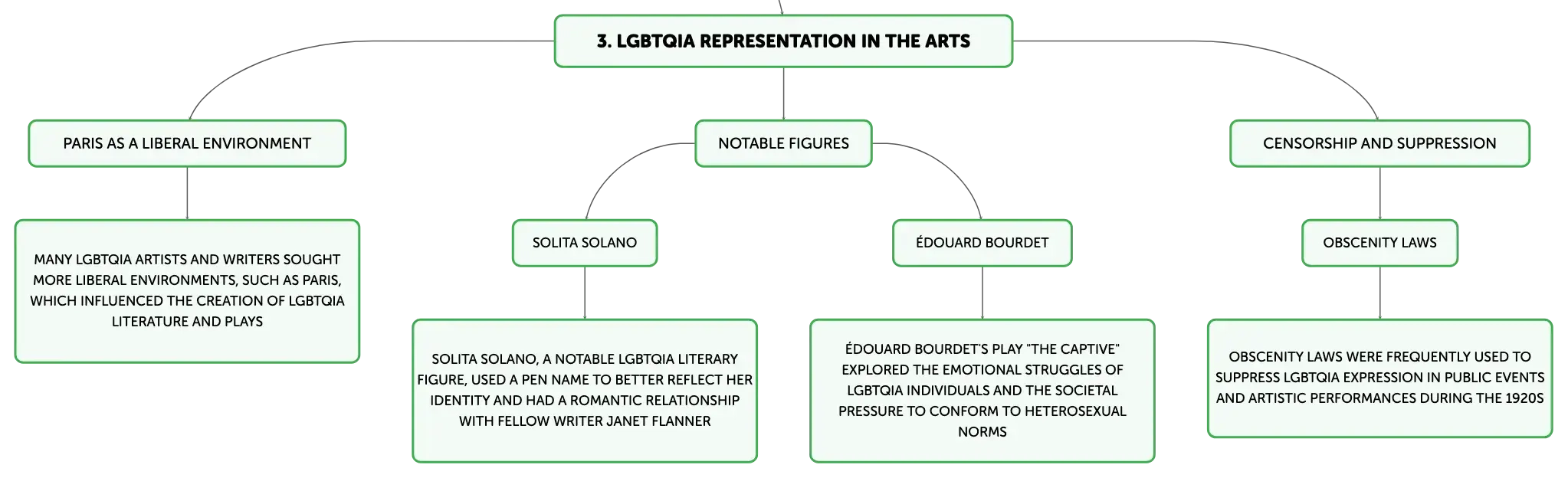 3. LGBTQIA REPRESENTATION IN THE ARTS

PARIS AS A LIBERAL ENVIRONMENT

MANY LGBTQIA ARTISTS AND WRITERS SOUGHT MORE LIBERAL ENVIRONMENTS, SUCH AS PARIS, WHICH INFLUENCED THE CREATION OF LGBTQIA LITERATURE AND PLAYS

NOTABLE FIGURES

SOLITA SOLANO

SOLITA SOLANO, A NOTABLE LGBTQIA LITERARY FIGURE, USED A PEN NAME TO BETTER REFLECT HER IDENTITY AND HAD A ROMANTIC RELATIONSHIP WITH FELLOW WRITER JANET FLANNER

ÉDOUARD BOURDET

ÉDOUARD BOURDET'S PLAY "THE CAPTIVE" EXPLORED THE EMOTIONAL STRUGGLES OF LGBTQIA INDIVIDUALS AND THE SOCIETAL PRESSURE TO CONFORM TO HETEROSEXUAL NORMS

CENSORSHIP AND SUPPRESSION

OBSCENITY LAWS

OBSCENITY LAWS WERE FREQUENTLY USED TO SUPPRESS LGBTQIA EXPRESSION IN PUBLIC EVENTS AND ARTISTIC PERFORMANCES DURING THE 1920S